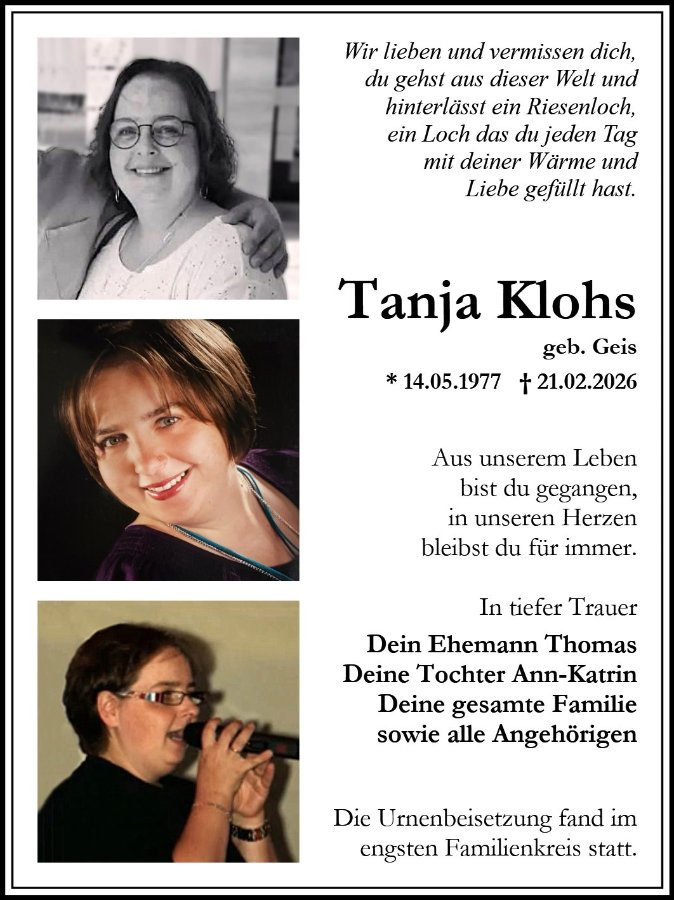 Wir lieben und vermissen dich,
du gehst aus dieser Welt und
hinterlässt ein Riesenloch,
ein Loch das du jeden Tag
mit deiner Wärme und
Liebe gefüllt hast.

Tanja Klohs

geb. Geis

* 14.05.1977 † 21.02.2026

Aus unserem Leben
bist du gegangen,
in unseren Herzen
bleibst du für immer.

In tiefer Trauer

Dein Ehemann Thomas
Deine Tochter Ann-Katrin
Deine gesamte Familie
sowie alle Angehörigen

Die Urnenbeisetzung fand im
engsten Familienkreis statt.